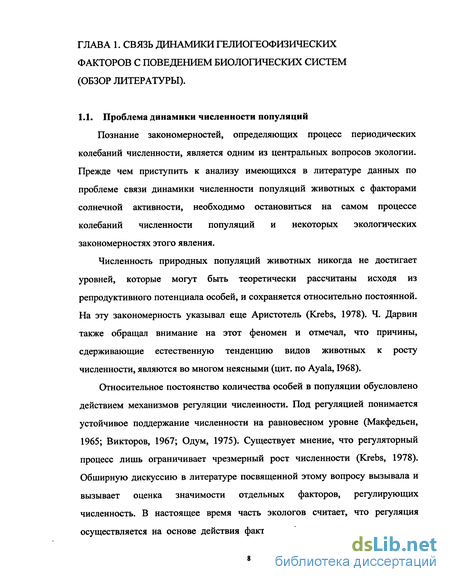 ГЛАВА 1. СВЯЗЬ ДИНАМИКИ ГЕЛИОГЕОФИЗИЧЕСКИХ ФАКТОРОВ С ПОВЕДЕНИЕМ БИОЛОГИЧЕСКИХ СИСТЕМ (ОБЗОР ЛИТЕРАТУРЫ).

1.1. Проблема динамики численности популяций

Познание закономерностей, определяющих процесс периодических колебаний численности, является одним из центральных вопросов экологии. Прежде чем приступить к анализу имеющихся в литературе данных по проблеме связи динамики численности популяций животных с факторами солнечной активности, необходимо остановиться на самом процессе колебаний численности популяций и некоторых экологических закономерностях этого явления.

Численность природных популяций животных никогда не достигает уровней, которые могут быть теоретически рассчитаны исходя из репродуктивного потенциала особей, и сохраняется относительно постоянной. На эту закономерность указывал еще Аристотель (Krebs, 1978). Ч. Дарвин также обращал внимание на этот феномен и отмечал, что причины, сдерживающие естественную тенденцию видов животных к росту численности, являются во многом неясными (цит. по Ayala, I968).

Относительное постоянство количества особей в популяции обусловлено действием механизмов регуляции численности. Под регуляцией понимается устойчивое поддержание численности на равновесном уровне (Макфедьен, 1965; Викторов, 1967; Одум, 1975). Существует мнение, что регуляторный процесс лишь ограничивает чрезмерный рост численности (Krebs, 1978). Обширную дискуссию в литературе посвященной этому вопросу вызывала и вызывает оценка значимости отдельных факторов, регулирующих численность. В настоящее время часть экологов считает, что регуляция осуществляется на основе действия факт

8

dsLib.net
библиотека диссертаций